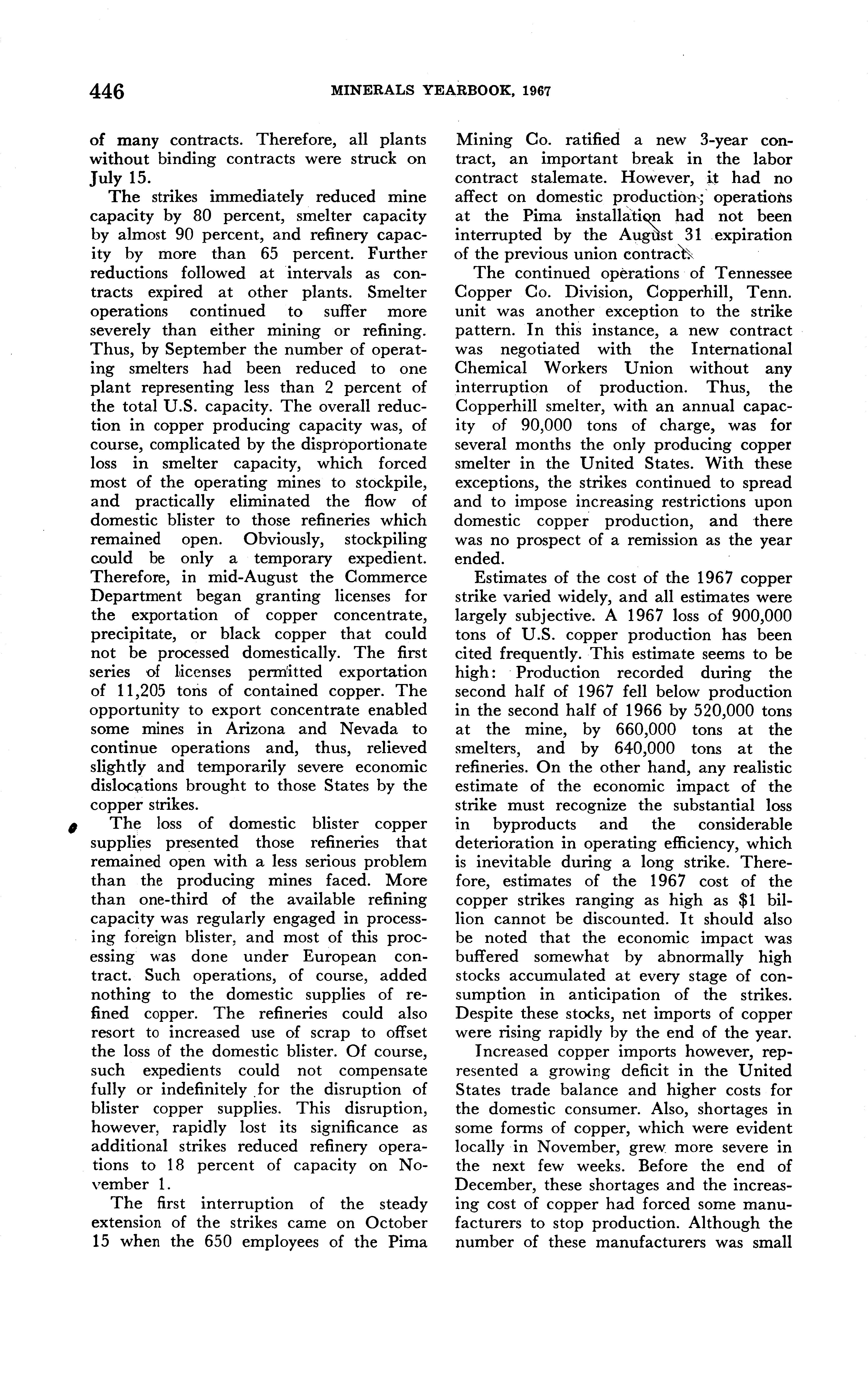 446 MINERALS YEARBOOK, 1967

of many contracts. Therefore, all plants without binding contracts were struck on July 15.

The strikes immediately reduced mine capacity by 80 percent, smelter capacity by almost 90 percent, and refinery capacity by more than 65 percent. Further reductions followed at intervals as contracts expired at other plants. Smelter operations continued to suffer more severely than either mining or refining. Thus, by September the number of operating smelters had been reduced to one plant representing less than 2 percent of the total U.S. capacity. The overall reduction in copper producing capacity was, of course, complicated by the disproportionate loss in smelter capacity, which forced most of the operating mines to stockpile, and practically eliminated the flow of domestic blister to those refineries which remained open. Obviously, stockpiling could be only a temporary expedient. Therefore, in mid-August the Commerce Department began granting licenses for the exportation of copper concentrate, precipitate, or black copper that could not be processed domestically. The first series of licenses permitted exportation of 11,205 tons of contained copper. The opportunity to export concentrate enabled some mines in Arizona and Nevada to continue operations and, thus, relieved slightly and temporarily severe economic dislocations brought to those States by the copper strikes.

The loss of domestic blister copper supplies presented those refineries that remained open with a less serious problem than the producing mines faced. More than one-third of the available refining capacity was regularly engaged in processing foreign blister, and most of this processing was done under European contract. Such operations, of course, added nothing to the domestic supplies of refined copper. The refineries could also resort to increased use of scrap to offset the loss of the domestic blister. Of course, such expedients could not compensate fully or indefinitely for the disruption of blister copper supplies. This disruption, however, rapidly lost its significance as additional strikes reduced refinery operations to 18 percent of capacity on November 1.

The first interruption of the steady extension of the strikes came on October 15 when the 650 employees of the Pima Mining Co. ratified a new 3-year contract, an important break in the labor contract stalemate. However, it had no affect on domestic production; operations at the Pima installation had not been interrupted by the August 31 expiration of the previous union contract.

The continued operations of Tennessee Copper Co. Division, Copperhill, Tenn. unit was another exception to the strike pattern. In this instance, a new contract was negotiated with the International Chemical Workers Union without any interruption of production. Thus, the Copperhill smelter, with an annual capacity of 90,000 tons of charge, was for several months the only producing copper smelter in the United States. With these exceptions, the strikes continued to spread and to impose increasing restrictions upon domestic copper production, and there was no prospect of a remission as the year ended.

Estimates of the cost of the 1967 copper strike varied widely, and all estimates were largely subjective. A 1967 loss of 900,000 tons of U.S. copper production has been cited frequently. This estimate seems to be high: Production recorded during the second half of 1967 fell below production in the second half of 1966 by 520,000 tons at the mine, by 660,000 tons at the smelters, and by 640,000 tons at the refineries. On the other hand, any realistic estimate of the economic impact of the strike must recognize the substantial loss in byproducts and the considerable deterioration in operating efficiency, which is inevitable during a long strike. Therefore, estimates of the 1967 cost of the copper strikes ranging as high as $1 billion cannot be discounted. It should also be noted that the economic impact was buffered somewhat by abnormally high stocks accumulated at every stage of consumption in anticipation of the strikes. Despite these stocks, net imports of copper were rising rapidly by the end of the year.

Increased copper imports however, represented a growing deficit in the United States trade balance and higher costs for the domestic consumer. Also, shortages in some forms of copper, which were evident locally in November, grew more severe in the next few weeks. Before the end of December, these shortages and the increasing cost of copper had forced some manufacturers to stop production. Although the number of these manufacturers was small